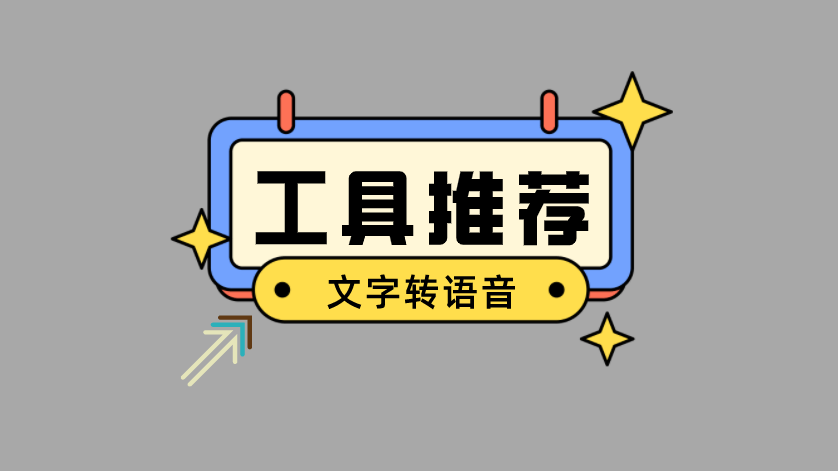 工具推荐

文字转语音